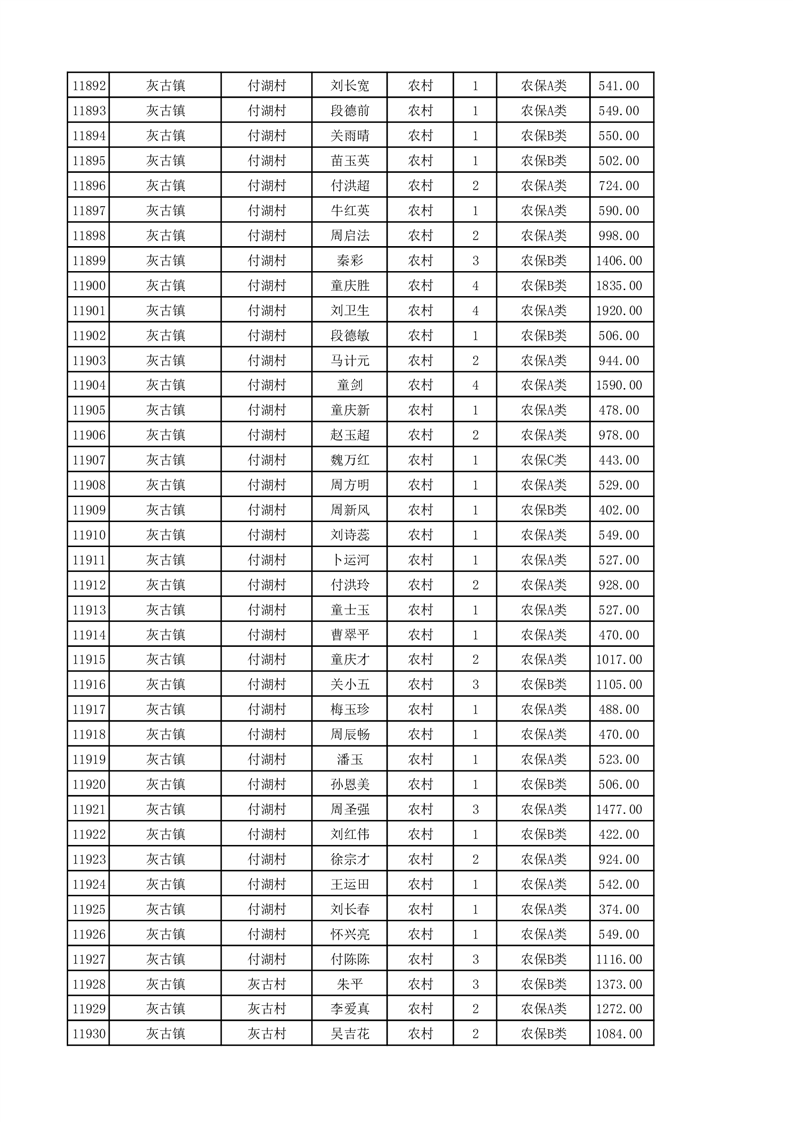 | 11892 | 灰古镇 | 付湖村 | 刘长宽 | 农村 | 1 | 农保A类 | 541.00 |
|---|---|---|---|---|---|---|---|
| 11893 | 灰古镇 | 付湖村 | 段德前 | 农村 | 1 | 农保A类 | 549.00 |
| 11894 | 灰古镇 | 付湖村 | 关雨晴 | 农村 | 1 | 农保B类 | 550.00 |
| 11895 | 灰古镇 | 付湖村 | 苗玉英 | 农村 | 1 | 农保B类 | 502.00 |
| 11896 | 灰古镇 | 付湖村 | 付洪超 | 农村 | 2 | 农保A类 | 724.00 |
| 11897 | 灰古镇 | 付湖村 | 牛红英 | 农村 | 1 | 农保A类 | 590.00 |
| 11898 | 灰古镇 | 付湖村 | 周启法 | 农村 | 2 | 农保A类 | 998.00 |
| 11899 | 灰古镇 | 付湖村 | 秦彩 | 农村 | 3 | 农保B类 | 1406.00 |
| 11900 | 灰古镇 | 付湖村 | 童庆胜 | 农村 | 4 | 农保B类 | 1835.00 |
| 11901 | 灰古镇 | 付湖村 | 刘卫生 | 农村 | 4 | 农保A类 | 1920.00 |
| 11902 | 灰古镇 | 付湖村 | 段德敏 | 农村 | 1 | 农保B类 | 506.00 |
| 11903 | 灰古镇 | 付湖村 | 马计元 | 农村 | 2 | 农保A类 | 944.00 |
| 11904 | 灰古镇 | 付湖村 | 童剑 | 农村 | 4 | 农保A类 | 1590.00 |
| 11905 | 灰古镇 | 付湖村 | 童庆新 | 农村 | 1 | 农保A类 | 478.00 |
| 11906 | 灰古镇 | 付湖村 | 赵玉超 | 农村 | 2 | 农保A类 | 978.00 |
| 11907 | 灰古镇 | 付湖村 | 魏万红 | 农村 | 1 | 农保C类 | 443.00 |
| 11908 | 灰古镇 | 付湖村 | 周方明 | 农村 | 1 | 农保A类 | 529.00 |
| 11909 | 灰古镇 | 付湖村 | 周新风 | 农村 | 1 | 农保B类 | 402.00 |
| 11910 | 灰古镇 | 付湖村 | 刘诗蕊 | 农村 | 1 | 农保A类 | 549.00 |
| 11911 | 灰古镇 | 付湖村 | 卜运河 | 农村 | 1 | 农保A类 | 527.00 |
| 11912 | 灰古镇 | 付湖村 | 付洪玲 | 农村 | 2 | 农保A类 | 928.00 |
| 11913 | 灰古镇 | 付湖村 | 童士玉 | 农村 | 1 | 农保A类 | 527.00 |
| 11914 | 灰古镇 | 付湖村 | 曹翠平 | 农村 | 1 | 农保A类 | 470.00 |
| 11915 | 灰古镇 | 付湖村 | 童庆才 | 农村 | 2 | 农保A类 | 1017.00 |
| 11916 | 灰古镇 | 付湖村 | 关小五 | 农村 | 3 | 农保B类 | 1105.00 |
| 11917 | 灰古镇 | 付湖村 | 梅玉珍 | 农村 | 1 | 农保A类 | 488.00 |
| 11918 | 灰古镇 | 付湖村 | 周辰畅 | 农村 | 1 | 农保A类 | 470.00 |
| 11919 | 灰古镇 | 付湖村 | 潘玉 | 农村 | 1 | 农保A类 | 523.00 |
| 11920 | 灰古镇 | 付湖村 | 孙恩美 | 农村 | 1 | 农保B类 | 506.00 |
| 11921 | 灰古镇 | 付湖村 | 周圣强 | 农村 | 3 | 农保A类 | 1477.00 |
| 11922 | 灰古镇 | 付湖村 | 刘红伟 | 农村 | 1 | 农保B类 | 422.00 |
| 11923 | 灰古镇 | 付湖村 | 徐宗才 | 农村 | 2 | 农保A类 | 924.00 |
| 11924 | 灰古镇 | 付湖村 | 王运田 | 农村 | 1 | 农保A类 | 542.00 |
| 11925 | 灰古镇 | 付湖村 | 刘长春 | 农村 | 1 | 农保A类 | 374.00 |
| 11926 | 灰古镇 | 付湖村 | 怀兴亮 | 农村 | 1 | 农保A类 | 549.00 |
| 11927 | 灰古镇 | 付湖村 | 付陈陈 | 农村 | 3 | 农保B类 | 1116.00 |
| 11928 | 灰古镇 | 灰古村 | 朱平 | 农村 | 3 | 农保B类 | 1373.00 |
| 11929 | 灰古镇 | 灰古村 | 李爱真 | 农村 | 2 | 农保A类 | 1272.00 |
| 11930 | 灰古镇 | 灰古村 | 吴吉花 | 农村 | 2 | 农保B类 | 1084.00 |